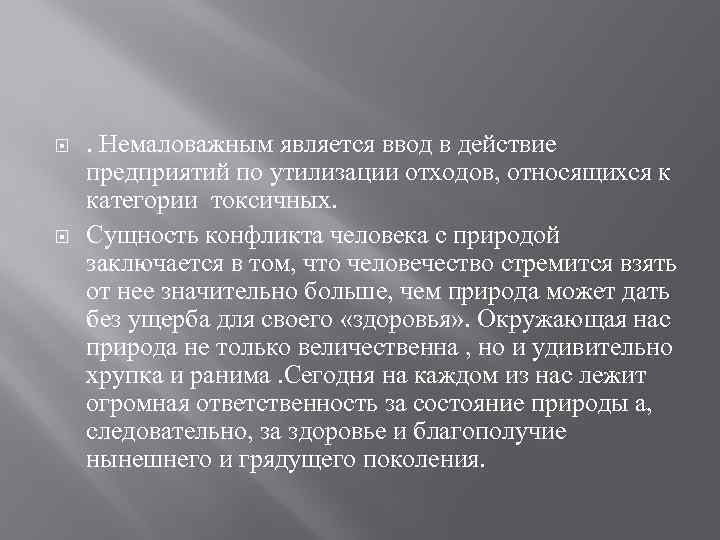 . Немаловажным является ввод в действие предприятий по утилизации отходов, относящихся к категории  токсичных.

Сущность конфликта человека с природой заключается в том, что человечество стремится взять от нее значительно больше, чем природа может дать без ущерба для своего «здоровья». Окружающая нас природа не только величественна , но и удивительно хрупка и ранима .Сегодня на каждом из нас лежит огромная ответственность за состояние природы а, следовательно, за здоровье и благополучие нынешнего и грядущего поколения.